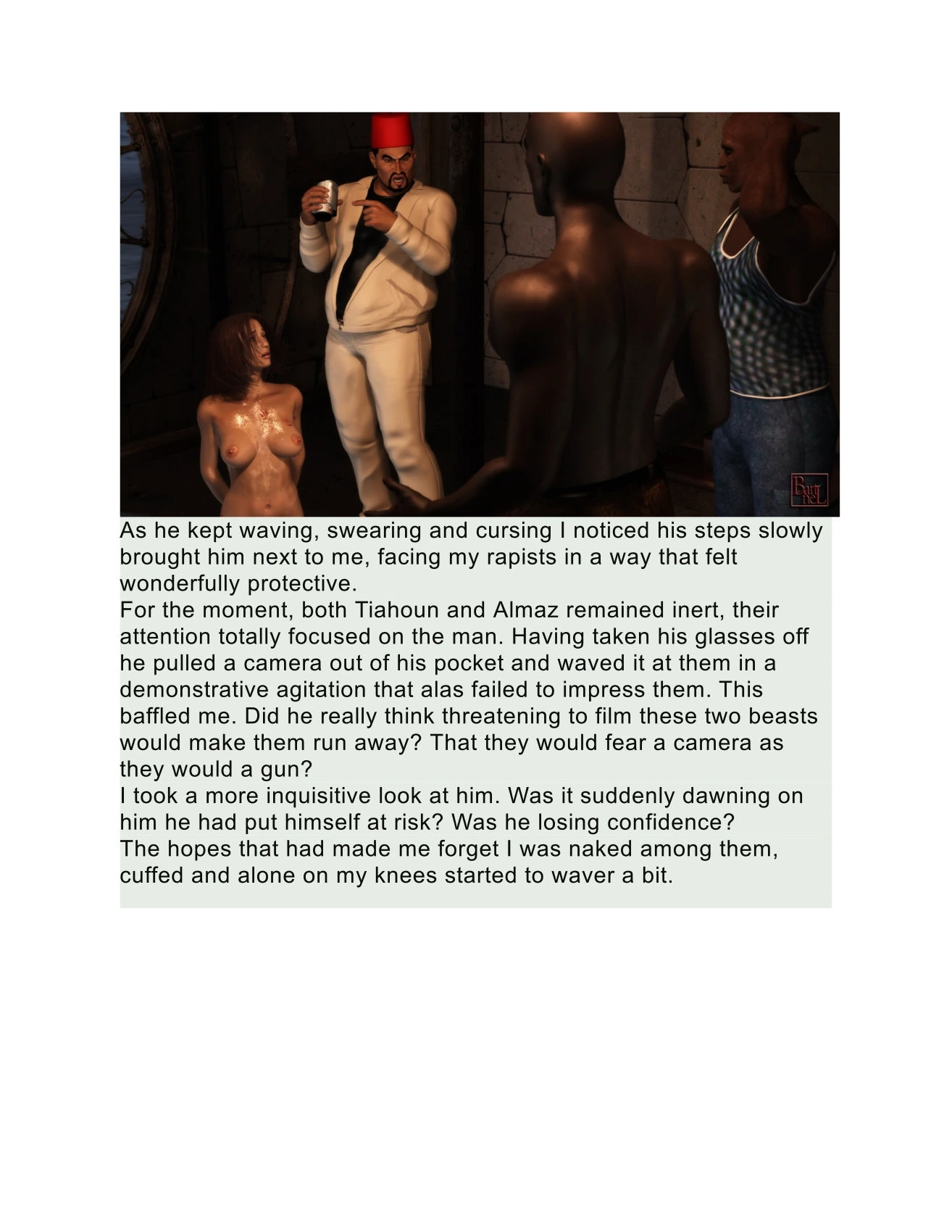 As he kept waving, swearing and cursing I noticed his steps slowly brought him next to me, facing my rapists in a way that felt wonderfully protective.

For the moment, both Tiahoun and Almaz remained inert, their attention totally focused on the man. Having taken his glasses off he pulled a camera out of his pocket and waved it at them in a demonstrative agitation that alas failed to impress them. This baffled me. Did he really think threatening to film these two beasts would make them run away? That they would fear a camera as they would a gun?

I took a more inquisitive look at him. Was it suddenly dawning on him he had put himself at risk? Was he losing confidence?

The hopes that had made me forget I was naked among them, cuffed and alone on my knees started to waver a bit.